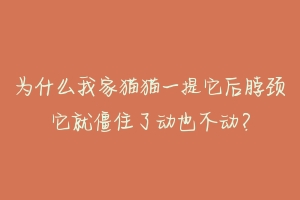 为什么我家猫猫一提它后脖颈
它就僵住了动也不动？